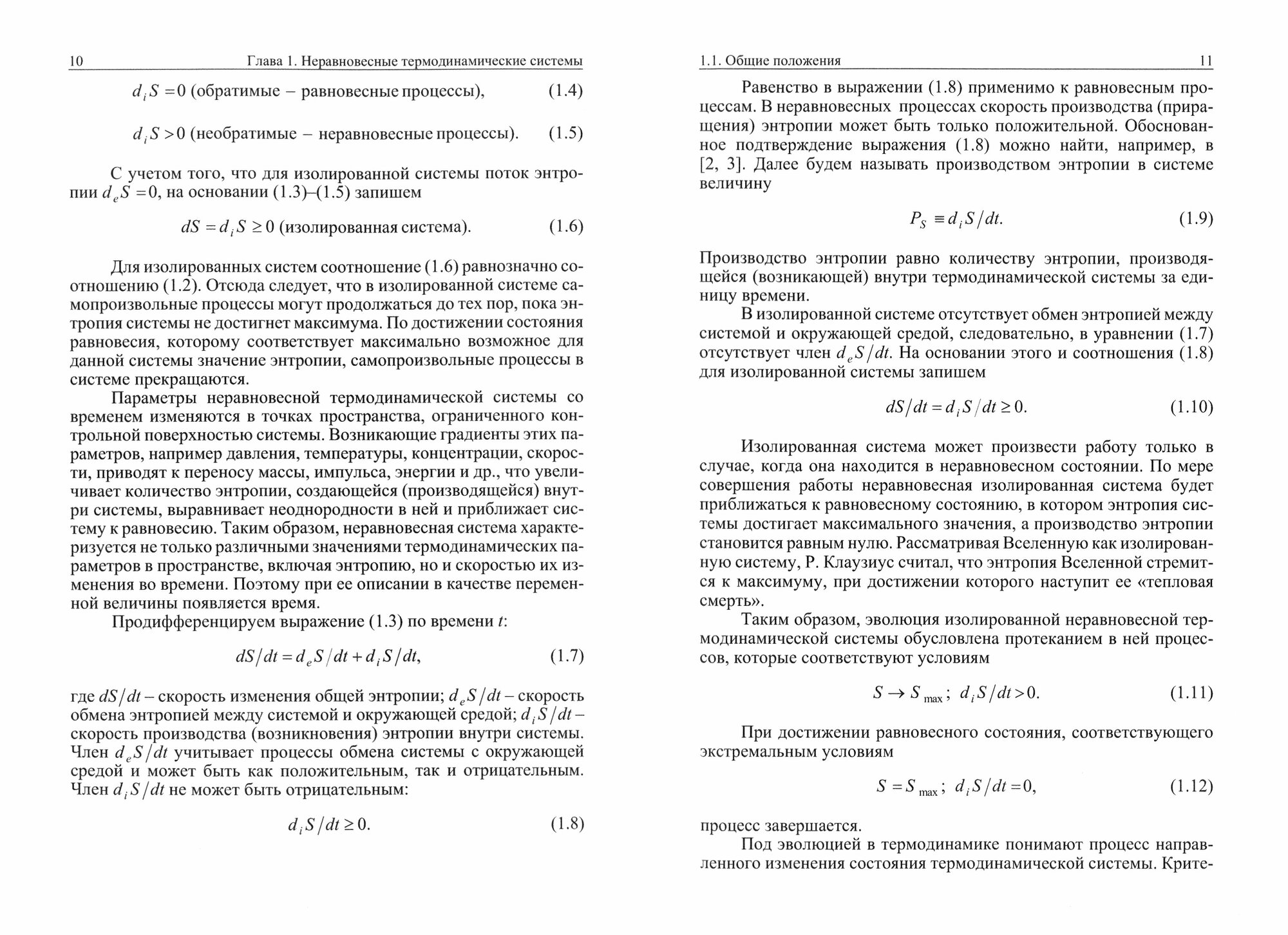 10 Глава 1. Неравновесные термодинамические системы

$d_i S = 0$ (обратимые – равновесные процессы), (1.4)

$d_i S > 0$ (необратимые – неравновесные процессы). (1.5)

С учетом того, что для изолированной системы поток энтропии $d_e S = 0$, на основании (1.3)–(1.5) запишем

$dS = d_i S \geq 0$ (изолированная система). (1.6)

Для изолированных систем соотношение (1.6) равнозначно соотношению (1.2). Отсюда следует, что в изолированной системе самопроизвольные процессы могут продолжаться до тех пор, пока энтропия системы не достигнет максимума. По достижении состояния равновесия, которому соответствует максимально возможное для данной системы значение энтропии, самопроизвольные процессы в системе прекращаются.

Параметры неравновесной термодинамической системы со временем изменяются в точках пространства, ограниченного контрольной поверхностью системы. Возникающие градиенты этих параметров, например давления, температуры, концентрации, скорости, приводят к переносу массы, импульса, энергии и др., что увеличивает количество энтропии, создающейся (производящейся) внутри системы, выравнивает неоднородности в ней и приближает систему к равновесию. Таким образом, неравновесная система характеризуется не только различными значениями термодинамических параметров в пространстве, включая энтропию, но и скоростью их изменения во времени. Поэтому при ее описании в качестве переменной величины появляется время.

Продифференцируем выражение (1.3) по времени $t$:

$dS/dt = d_e S/dt + d_i S/dt,$ (1.7)

где $dS/dt$ – скорость изменения общей энтропии; $d_e S/dt$ – скорость обмена энтропией между системой и окружающей средой; $d_i S/dt$ – скорость производства (возникновения) энтропии внутри системы. Член $d_e S/dt$ учитывает процессы обмена системы с окружающей средой и может быть как положительным, так и отрицательным. Член $d_i S/dt$ не может быть отрицательным:

$d_i S/dt \geq 0.$ (1.8)

1.1. Общие положения 11

Равенство в выражении (1.8) применимо к равновесным процессам. В неравновесных процессах скорость производства (приращения) энтропии может быть только положительной. Обоснованное подтверждение выражения (1.8) можно найти, например, в [2, 3]. Далее будем называть производством энтропии в системе величину

$P_S \equiv d_i S/dt.$ (1.9)

Производство энтропии равно количеству энтропии, производящейся (возникающей) внутри термодинамической системы за единицу времени.

В изолированной системе отсутствует обмен энтропией между системой и окружающей средой, следовательно, в уравнении (1.7) отсутствует член $d_e S/dt$. На основании этого и соотношения (1.8) для изолированной системы запишем

$dS/dt = d_i S/dt \geq 0.$ (1.10)

Изолированная система может произвести работу только в случае, когда она находится в неравновесном состоянии. По мере совершения работы неравновесная изолированная система будет приближаться к равновесному состоянию, в котором энтропия системы достигает максимального значения, а производство энтропии становится равным нулю. Рассматривая Вселенную как изолированную систему, Р. Клаузиус считал, что энтропия Вселенной стремится к максимуму, при достижении которого наступит ее «тепловая смерть».

Таким образом, эволюция изолированной неравновесной термодинамической системы обусловлена протеканием в ней процессов, которые соответствуют условиям

$S \to S_{\max};\ d_i S/dt > 0.$ (1.11)

При достижении равновесного состояния, соответствующего экстремальным условиям

$S = S_{\max};\ d_i S/dt = 0,$ (1.12)

процесс завершается.

Под эволюцией в термодинамике понимают процесс направленного изменения состояния термодинамической системы. Крите-